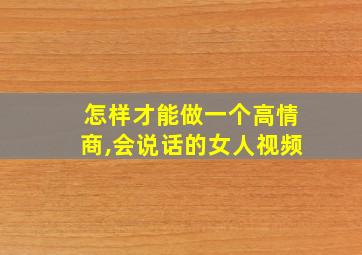 怎样才能做一个高情商,会说话的女人视频